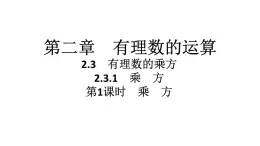 第二章　有理数的运算

2.3　有理数的乘方

2.3.1　乘　方

第1课时　乘　方